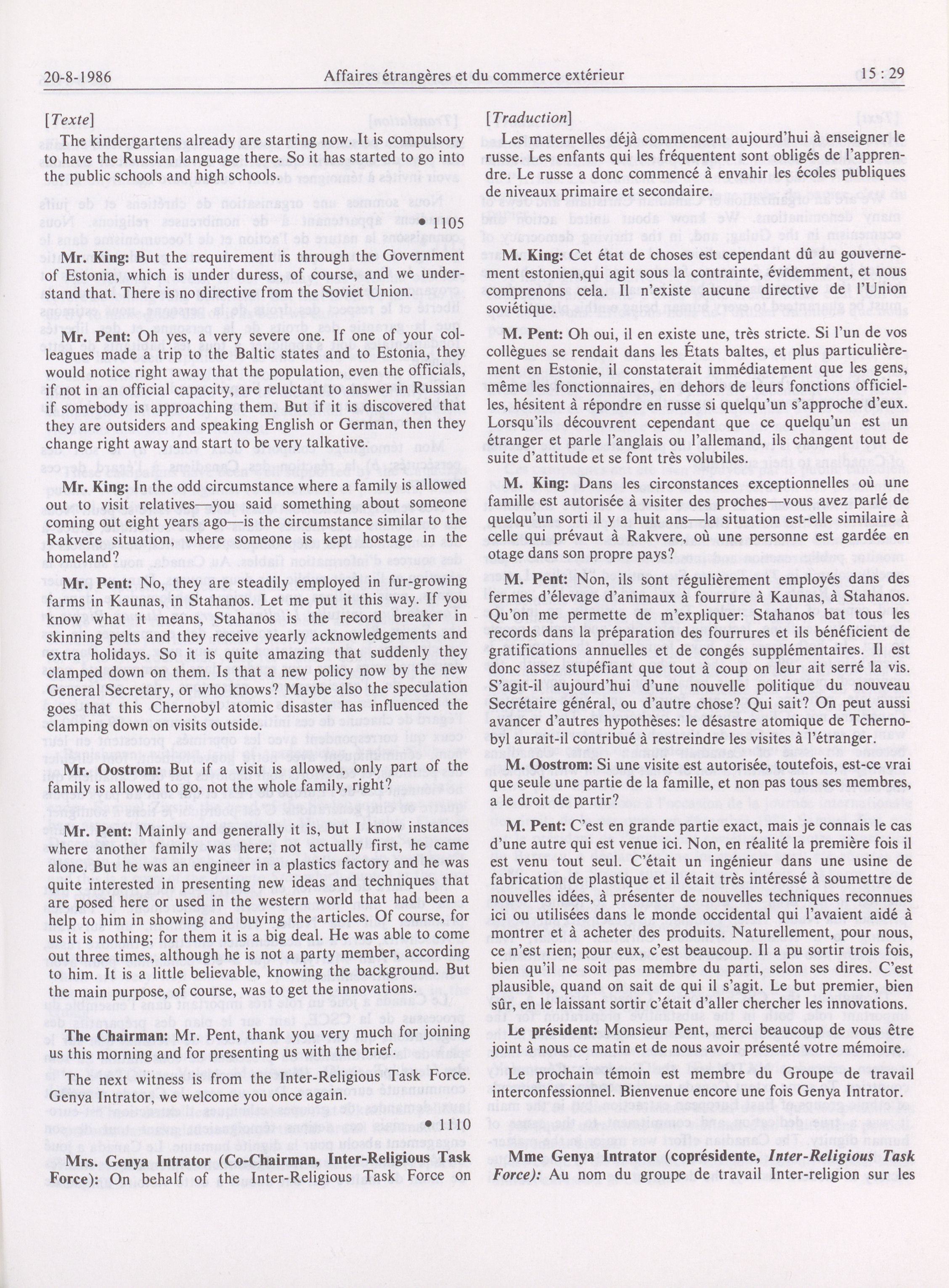 20-8-1986 Affaires étrangères et du commerce extérieur 15 : 29

[Texte]

The kindergartens already are starting now. It is compulsory to have the Russian language there. So it has started to go into the public schools and high schools.

• 1105

Mr. King: But the requirement is through the Government of Estonia, which is under duress, of course, and we understand that. There is no directive from the Soviet Union.

Mr. Pent: Oh yes, a very severe one. If one of your colleagues made a trip to the Baltic states and to Estonia, they would notice right away that the population, even the officials, if not in an official capacity, are reluctant to answer in Russian if somebody is approaching them. But if it is discovered that they are outsiders and speaking English or German, then they change right away and start to be very talkative.

Mr. King: In the odd circumstance where a family is allowed out to visit relatives—you said something about someone coming out eight years ago—is the circumstance similar to the Rakvere situation, where someone is kept hostage in the homeland?

Mr. Pent: No, they are steadily employed in fur-growing farms in Kaunas, in Stahanos. Let me put it this way. If you know what it means, Stahanos is the record breaker in skinning pelts and they receive yearly acknowledgements and extra holidays. So it is quite amazing that suddenly they clamped down on them. Is that a new policy now by the new General Secretary, or who knows? Maybe also the speculation goes that this Chernobyl atomic disaster has influenced the clamping down on visits outside.

Mr. Oostrom: But if a visit is allowed, only part of the family is allowed to go, not the whole family, right?

Mr. Pent: Mainly and generally it is, but I know instances where another family was here; not actually first, he came alone. But he was an engineer in a plastics factory and he was quite interested in presenting new ideas and techniques that are posed here or used in the western world that had been a help to him in showing and buying the articles. Of course, for us it is nothing; for them it is a big deal. He was able to come out three times, although he is not a party member, according to him. It is a little believable, knowing the background. But the main purpose, of course, was to get the innovations.

The Chairman: Mr. Pent, thank you very much for joining us this morning and for presenting us with the brief.

The next witness is from the Inter-Religious Task Force. Genya Intrator, we welcome you once again.

• 1110

Mrs. Genya Intrator (Co-Chairman, Inter-Religious Task Force): On behalf of the Inter-Religious Task Force on

[Traduction]

Les maternelles déjà commencent aujourd'hui à enseigner le russe. Les enfants qui les fréquentent sont obligés de l'apprendre. Le russe a donc commencé à envahir les écoles publiques de niveaux primaire et secondaire.

M. King: Cet état de choses est cependant dû au gouvernement estonien,qui agit sous la contrainte, évidemment, et nous comprenons cela. Il n'existe aucune directive de l'Union soviétique.

M. Pent: Oh oui, il en existe une, très stricte. Si l'un de vos collègues se rendait dans les États baltes, et plus particulièrement en Estonie, il constaterait immédiatement que les gens, même les fonctionnaires, en dehors de leurs fonctions officielles, hésitent à répondre en russe si quelqu'un s'approche d'eux. Lorsqu'ils découvrent cependant que ce quelqu'un est un étranger et parle l'anglais ou l'allemand, ils changent tout de suite d'attitude et se font très volubiles.

M. King: Dans les circonstances exceptionnelles où une famille est autorisée à visiter des proches—vous avez parlé de quelqu'un sorti il y a huit ans—la situation est-elle similaire à celle qui prévaut à Rakvere, où une personne est gardée en otage dans son propre pays?

M. Pent: Non, ils sont régulièrement employés dans des fermes d'élevage d'animaux à fourrure à Kaunas, à Stahanos. Qu'on me permette de m'expliquer: Stahanos bat tous les records dans la préparation des fourrures et ils bénéficient de gratifications annuelles et de congés supplémentaires. Il est donc assez stupéfiant que tout à coup on leur ait serré la vis. S'agit-il aujourd'hui d'une nouvelle politique du nouveau Secrétaire général, ou d'autre chose? Qui sait? On peut aussi avancer d'autres hypothèses: le désastre atomique de Tchernobyl aurait-il contribué à restreindre les visites à l'étranger.

M. Oostrom: Si une visite est autorisée, toutefois, est-ce vrai que seule une partie de la famille, et non pas tous ses membres, a le droit de partir?

M. Pent: C'est en grande partie exact, mais je connais le cas d'une autre qui est venue ici. Non, en réalité la première fois il est venu tout seul. C'était un ingénieur dans une usine de fabrication de plastique et il était très intéressé à soumettre de nouvelles idées, à présenter de nouvelles techniques reconnues ici ou utilisées dans le monde occidental qui l'avaient aidé à montrer et à acheter des produits. Naturellement, pour nous, ce n'est rien; pour eux, c'est beaucoup. Il a pu sortir trois fois, bien qu'il ne soit pas membre du parti, selon ses dires. C'est plausible, quand on sait de qui il s'agit. Le but premier, bien sûr, en le laissant sortir c'était d'aller chercher les innovations.

Le président: Monsieur Pent, merci beaucoup de vous être joint à nous ce matin et de nous avoir présenté votre mémoire.

Le prochain témoin est membre du Groupe de travail interconfessionnel. Bienvenue encore une fois Genya Intrator.

Mme Genya Intrator (coprésidente, Inter-Religious Task Force): Au nom du groupe de travail Inter-religion sur les